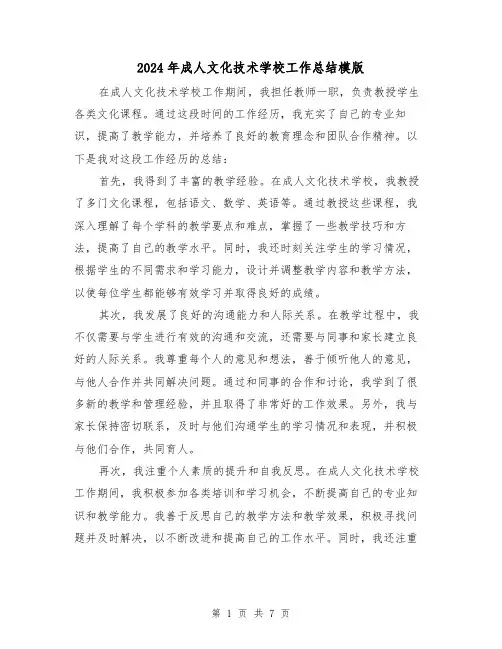 2024年成人文化技术学校工作总结模版

在成人文化技术学校工作期间，我担任教师一职，负责教授学生各类文化课程。通过这段时间的工作经历，我充实了自己的专业知识，提高了教学能力，并培养了良好的教育理念和团队合作精神。以下是我对这段工作经历的总结：

首先，我得到了丰富的教学经验。在成人文化技术学校，我教授了多门文化课程，包括语文、数学、英语等。通过教授这些课程，我深入理解了每个学科的教学要点和难点，掌握了一些教学技巧和方法，提高了自己的教学水平。同时，我还时刻关注学生的学习情况，根据学生的不同需求和学习能力，设计并调整教学内容和教学方法，以使每位学生都能够有效学习并取得良好的成绩。

其次，我发展了良好的沟通能力和人际关系。在教学过程中，我不仅需要与学生进行有效的沟通和交流，还需要与同事和家长建立良好的人际关系。我尊重每个人的意见和想法，善于倾听他人的意见，与他人合作并共同解决问题。通过和同事的合作和讨论，我学到了很多新的教学和管理经验，并且取得了非常好的工作效果。另外，我与家长保持密切联系，及时与他们沟通学生的学习情况和表现，并积极与他们合作，共同育人。

再次，我注重个人素质的提升和自我反思。在成人文化技术学校工作期间，我积极参加各类培训和学习机会，不断提高自己的专业知识和教学能力。我善于反思自己的教学方法和教学效果，积极寻找问题并及时解决，以不断改进和提高自己的工作水平。同时，我还注重

第 1 页 共 7 页